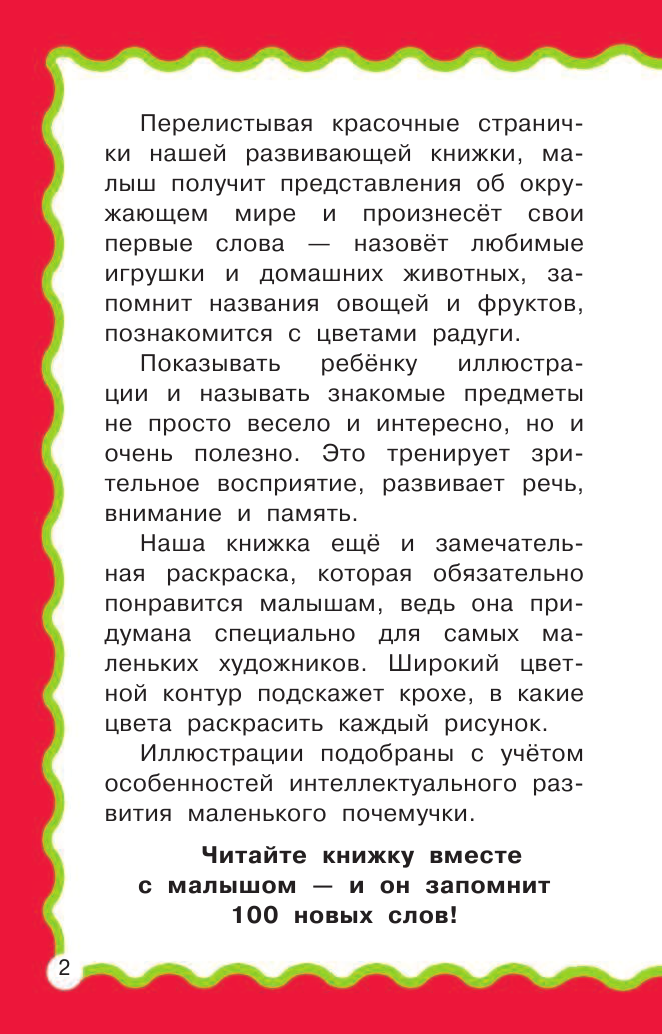 Перелистывая красочные странички нашей развивающей книжки, малыш получит представления об окружающем мире и произнесёт свои первые слова — назовёт любимые игрушки и домашних животных, запомнит названия овощей и фруктов, познакомится с цветами радуги.

Показывать ребёнку иллюстрации и называть знакомые предметы не просто весело и интересно, но и очень полезно. Это тренирует зрительное восприятие, развивает речь, внимание и память.

Наша книжка ещё и замечательная раскраска, которая обязательно понравится малышам, ведь она придумана специально для самых маленьких художников. Широкий цветной контур подскажет крохе, в какие цвета раскрасить каждый рисунок.

Иллюстрации подобраны с учётом особенностей интеллектуального развития маленького почемучки.

Читайте книжку вместе с малышом — и он запомнит 100 новых слов!

2